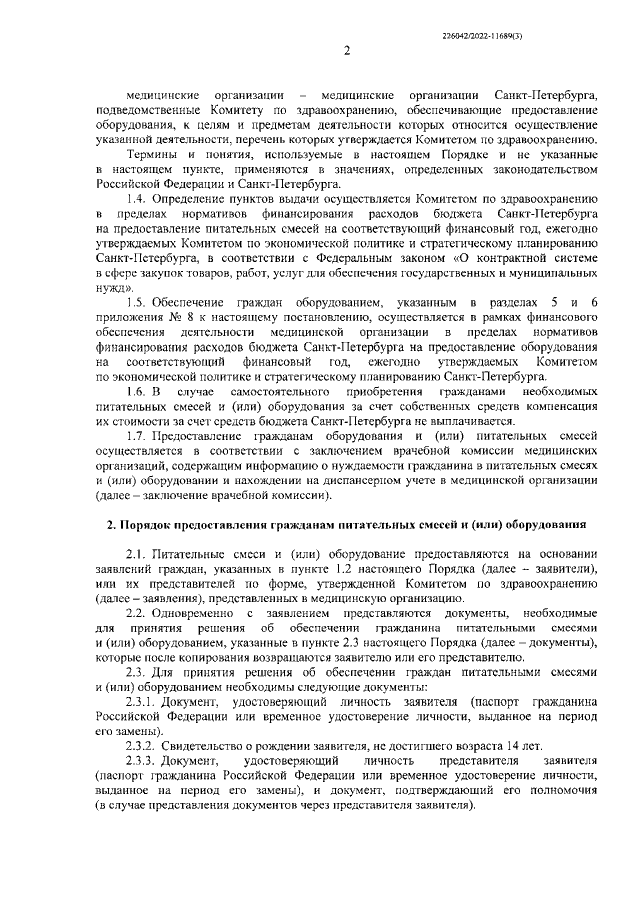 226042/2022-11689(3)

2

медицинские организации – медицинские организации Санкт-Петербурга, подведомственные Комитету по здравоохранению, обеспечивающие предоставление оборудования, к целям и предметам деятельности которых относится осуществление указанной деятельности, перечень которых утверждается Комитетом по здравоохранению.

Термины и понятия, используемые в настоящем Порядке и не указанные в настоящем пункте, применяются в значениях, определенных законодательством Российской Федерации и Санкт-Петербурга.

1.4. Определение пунктов выдачи осуществляется Комитетом по здравоохранению в пределах нормативов финансирования расходов бюджета Санкт-Петербурга на предоставление питательных смесей на соответствующий финансовый год, ежегодно утверждаемых Комитетом по экономической политике и стратегическому планированию Санкт-Петербурга, в соответствии с Федеральным законом «О контрактной системе в сфере закупок товаров, работ, услуг для обеспечения государственных и муниципальных нужд».

1.5. Обеспечение граждан оборудованием, указанным в разделах 5 и 6 приложения № 8 к настоящему постановлению, осуществляется в рамках финансового обеспечения деятельности медицинской организации в пределах нормативов финансирования расходов бюджета Санкт-Петербурга на предоставление оборудования на соответствующий финансовый год, ежегодно утверждаемых Комитетом по экономической политике и стратегическому планированию Санкт-Петербурга.

1.6. В случае самостоятельного приобретения гражданами необходимых питательных смесей и (или) оборудования за счет собственных средств компенсация их стоимости за счет средств бюджета Санкт-Петербурга не выплачивается.

1.7. Предоставление гражданам оборудования и (или) питательных смесей осуществляется в соответствии с заключением врачебной комиссии медицинских организаций, содержащим информацию о нуждаемости гражданина в питательных смесях и (или) оборудовании и нахождении на диспансерном учете в медицинской организации (далее – заключение врачебной комиссии).

2. Порядок предоставления гражданам питательных смесей и (или) оборудования

2.1. Питательные смеси и (или) оборудование предоставляются на основании заявлений граждан, указанных в пункте 1.2 настоящего Порядка (далее – заявители), или их представителей по форме, утвержденной Комитетом по здравоохранению (далее – заявления), представленных в медицинскую организацию.

2.2. Одновременно с заявлением представляются документы, необходимые для принятия решения об обеспечении гражданина питательными смесями и (или) оборудованием, указанные в пункте 2.3 настоящего Порядка (далее – документы), которые после копирования возвращаются заявителю или его представителю.

2.3. Для принятия решения об обеспечении граждан питательными смесями и (или) оборудованием необходимы следующие документы:

2.3.1. Документ, удостоверяющий личность заявителя (паспорт гражданина Российской Федерации или временное удостоверение личности, выданное на период его замены).

2.3.2. Свидетельство о рождении заявителя, не достигшего возраста 14 лет.

2.3.3. Документ, удостоверяющий личность представителя заявителя (паспорт гражданина Российской Федерации или временное удостоверение личности, выданное на период его замены), и документ, подтверждающий его полномочия (в случае представления документов через представителя заявителя).